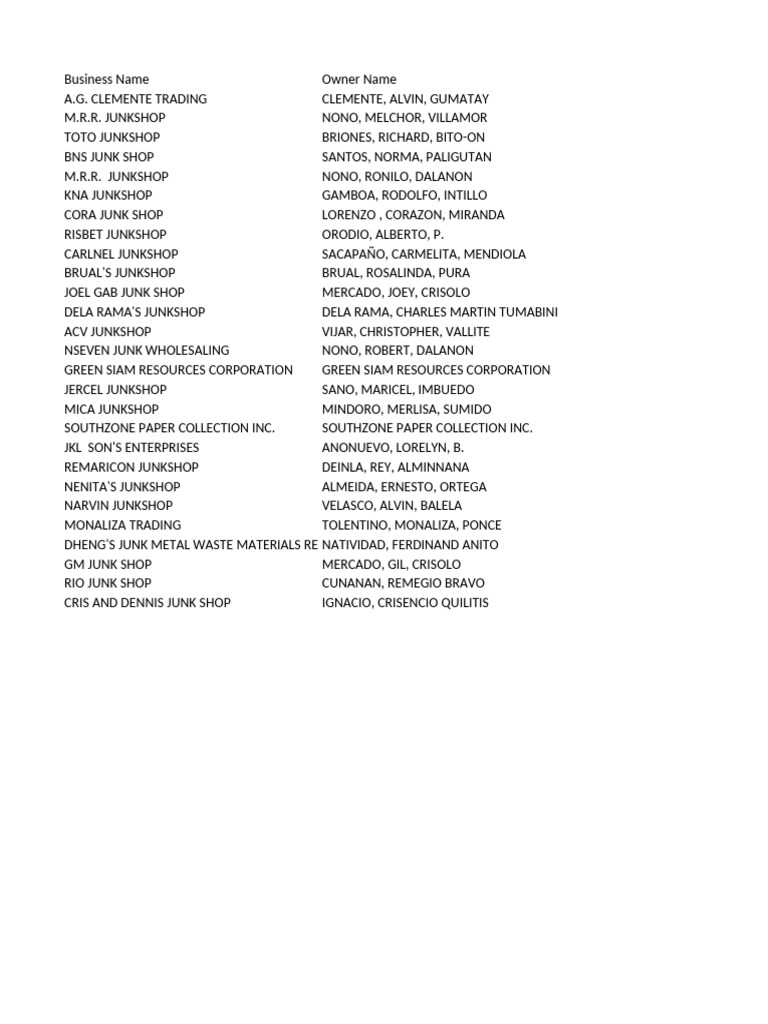 | Business Name | Owner Name |
|---|---|
| A.G. CLEMENTE TRADING | CLEMENTE, ALVIN, GUMATAY |
| M.R.R. JUNKSHOP | NONO, MELCHOR, VILLAMOR |
| TOTO JUNKSHOP | BRIONES, RICHARD, BITO-ON |
| BNS JUNK SHOP | SANTOS, NORMA, PALIGUTAN |
| M.R.R. JUNKSHOP | NONO, RONILO, DALANON |
| KNA JUNKSHOP | GAMBOA, RODOLFO, INTILLO |
| CORA JUNK SHOP | LORENZO , CORAZON, MIRANDA |
| RISBET JUNKSHOP | ORODIO, ALBERTO, P. |
| CARLNEL JUNKSHOP | SACAPAÑO, CARMELITA, MENDIOLA |
| BRUAL'S JUNKSHOP | BRUAL, ROSALINDA, PURA |
| JOEL GAB JUNK SHOP | MERCADO, JOEY, CRISOLO |
| DELA RAMA'S JUNKSHOP | DELA RAMA, CHARLES MARTIN TUMABINI |
| ACV JUNKSHOP | VIJAR, CHRISTOPHER, VALLITE |
| NSEVEN JUNK WHOLESALING | NONO, ROBERT, DALANON |
| GREEN SIAM RESOURCES CORPORATION | GREEN SIAM RESOURCES CORPORATION |
| JERCEL JUNKSHOP | SANO, MARICEL, IMBUEDO |
| MICA JUNKSHOP | MINDORO, MERLISA, SUMIDO |
| SOUTHZONE PAPER COLLECTION INC. | SOUTHZONE PAPER COLLECTION INC. |
| JKL SON'S ENTERPRISES | ANONUEVO, LORELYN, B. |
| REMARICON JUNKSHOP | DEINLA, REY, ALMINNANA |
| NENITA'S JUNKSHOP | ALMEIDA, ERNESTO, ORTEGA |
| NARVIN JUNKSHOP | VELASCO, ALVIN, BALELA |
| MONALIZA TRADING | TOLENTINO, MONALIZA, PONCE |
| DHENG'S JUNK METAL WASTE MATERIALS RE | NATIVIDAD, FERDINAND ANITO |
| GM JUNK SHOP | MERCADO, GIL, CRISOLO |
| RIO JUNK SHOP | CUNANAN, REMEGIO BRAVO |
| CRIS AND DENNIS JUNK SHOP | IGNACIO, CRISENCIO QUILITIS |